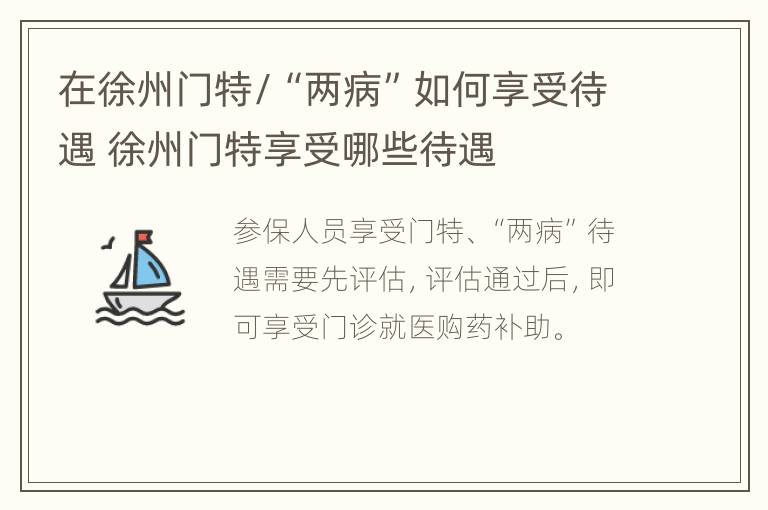 在徐州门特/“两病”如何享受待遇 徐州门特享受哪些待遇

参保人员享受门特、“两病”待遇需要先评估，评估通过后，即可享受门诊就医购药补助。